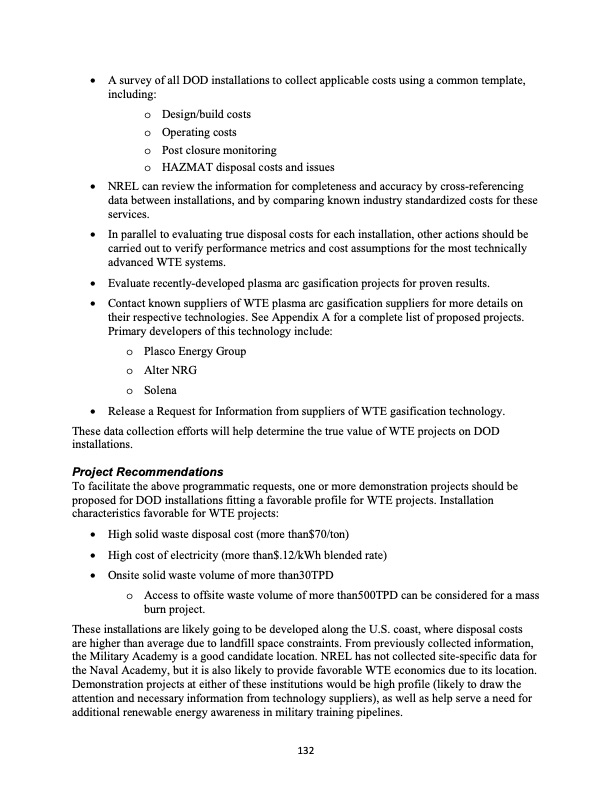 • A survey of all DOD installations to collect applicable costs using a common template, including:

o Design/build costs
o Operating costs
o Post closure monitoring
o HAZMAT disposal costs and issues

• NREL can review the information for completeness and accuracy by cross-referencing data between installations, and by comparing known industry standardized costs for these services.

• In parallel to evaluating true disposal costs for each installation, other actions should be carried out to verify performance metrics and cost assumptions for the most technically advanced WTE systems.

• Evaluate recently-developed plasma arc gasification projects for proven results.

• Contact known suppliers of WTE plasma arc gasification suppliers for more details on their respective technologies. See Appendix A for a complete list of proposed projects. Primary developers of this technology include:

o Plasco Energy Group
o Alter NRG
o Solena

• Release a Request for Information from suppliers of WTE gasification technology.

These data collection efforts will help determine the true value of WTE projects on DOD installations.

Project Recommendations
To facilitate the above programmatic requests, one or more demonstration projects should be proposed for DOD installations fitting a favorable profile for WTE projects. Installation characteristics favorable for WTE projects:

• High solid waste disposal cost (more than$70/ton)

• High cost of electricity (more than$.12/kWh blended rate)

• Onsite solid waste volume of more than30TPD

o Access to offsite waste volume of more than500TPD can be considered for a mass burn project.

These installations are likely going to be developed along the U.S. coast, where disposal costs are higher than average due to landfill space constraints. From previously collected information, the Military Academy is a good candidate location. NREL has not collected site-specific data for the Naval Academy, but it is also likely to provide favorable WTE economics due to its location. Demonstration projects at either of these institutions would be high profile (likely to draw the attention and necessary information from technology suppliers), as well as help serve a need for additional renewable energy awareness in military training pipelines.

132